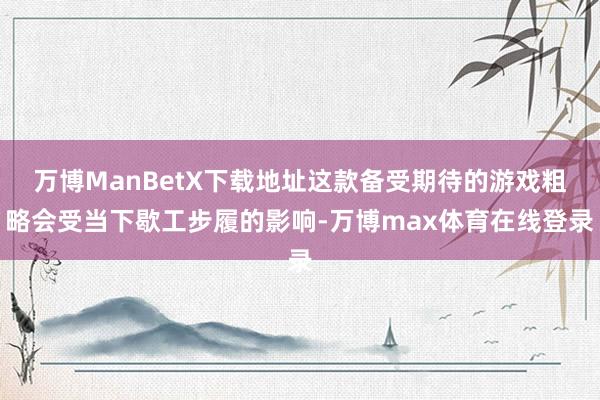 万博ManBetX下载地址这款备受期待的游戏粗略会受当下歇工步履的影响-万博max体育在线登录录